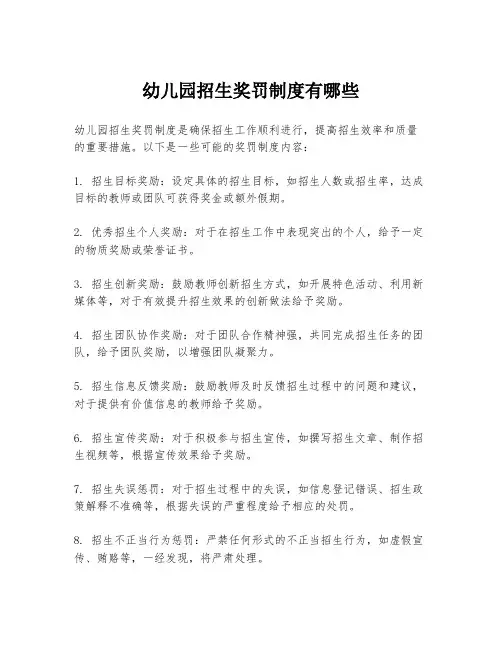 幼儿园招生奖罚制度有哪些

幼儿园招生奖罚制度是确保招生工作顺利进行，提高招生效率和质量的重要措施。以下是一些可能的奖罚制度内容：

1. 招生目标奖励：设定具体的招生目标，如招生人数或招生率，达成目标的教师或团队可获得奖金或额外假期。

2. 优秀招生个人奖励：对于在招生工作中表现突出的个人，给予一定的物质奖励或荣誉证书。

3. 招生创新奖励：鼓励教师创新招生方式，如开展特色活动、利用新媒体等，对于有效提升招生效果的创新做法给予奖励。

4. 招生团队协作奖励：对于团队合作精神强，共同完成招生任务的团队，给予团队奖励，以增强团队凝聚力。

5. 招生信息反馈奖励：鼓励教师及时反馈招生过程中的问题和建议，对于提供有价值信息的教师给予奖励。

6. 招生宣传奖励：对于积极参与招生宣传，如撰写招生文章、制作招生视频等，根据宣传效果给予奖励。

7. 招生失误惩罚：对于招生过程中的失误，如信息登记错误、招生政策解释不准确等，根据失误的严重程度给予相应的处罚。

8. 招生不正当行为惩罚：严禁任何形式的不正当招生行为，如虚假宣传、贿赂等，一经发现，将严肃处理。